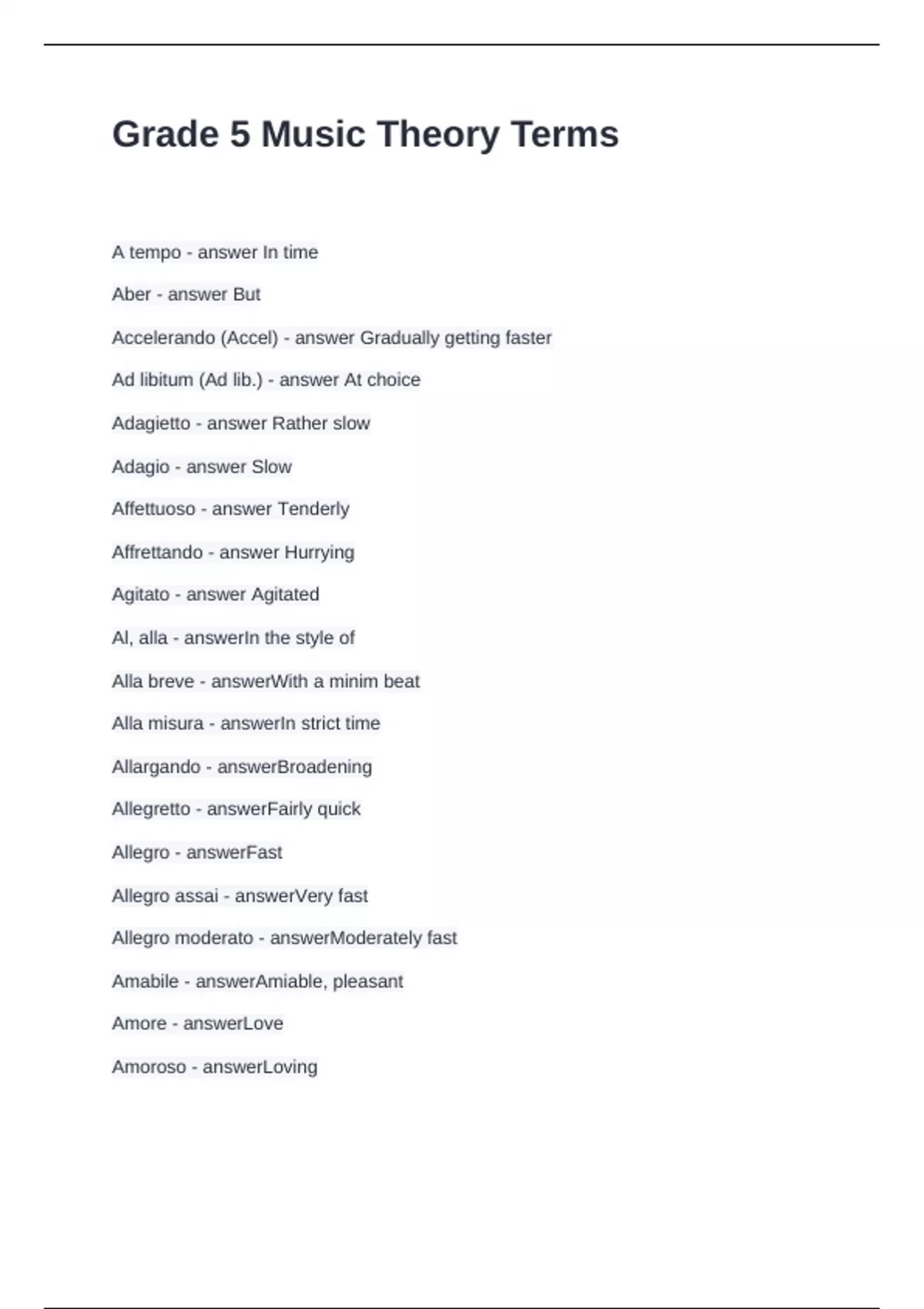 Grade 5 Music Theory Terms

A tempo - answer In time

Aber - answer But

Accelerando (Accel) - answer Gradually getting faster

Ad libitum (Ad lib.) - answer At choice

Adagietto - answer Rather slow

Adagio - answer Slow

Affettuoso - answer Tenderly

Affrettando - answer Hurrying

Agitato - answer Agitated

Al, alla - answerIn the style of

Alla breve - answerWith a minim beat

Alla misura - answerIn strict time

Allargando - answerBroadening

Allegretto - answerFairly quick

Allegro - answerFast

Allegro assai - answerVery fast

Allegro moderato - answerModerately fast

Amabile - answerAmiable, pleasant

Amore - answerLove

Amoroso - answerLoving